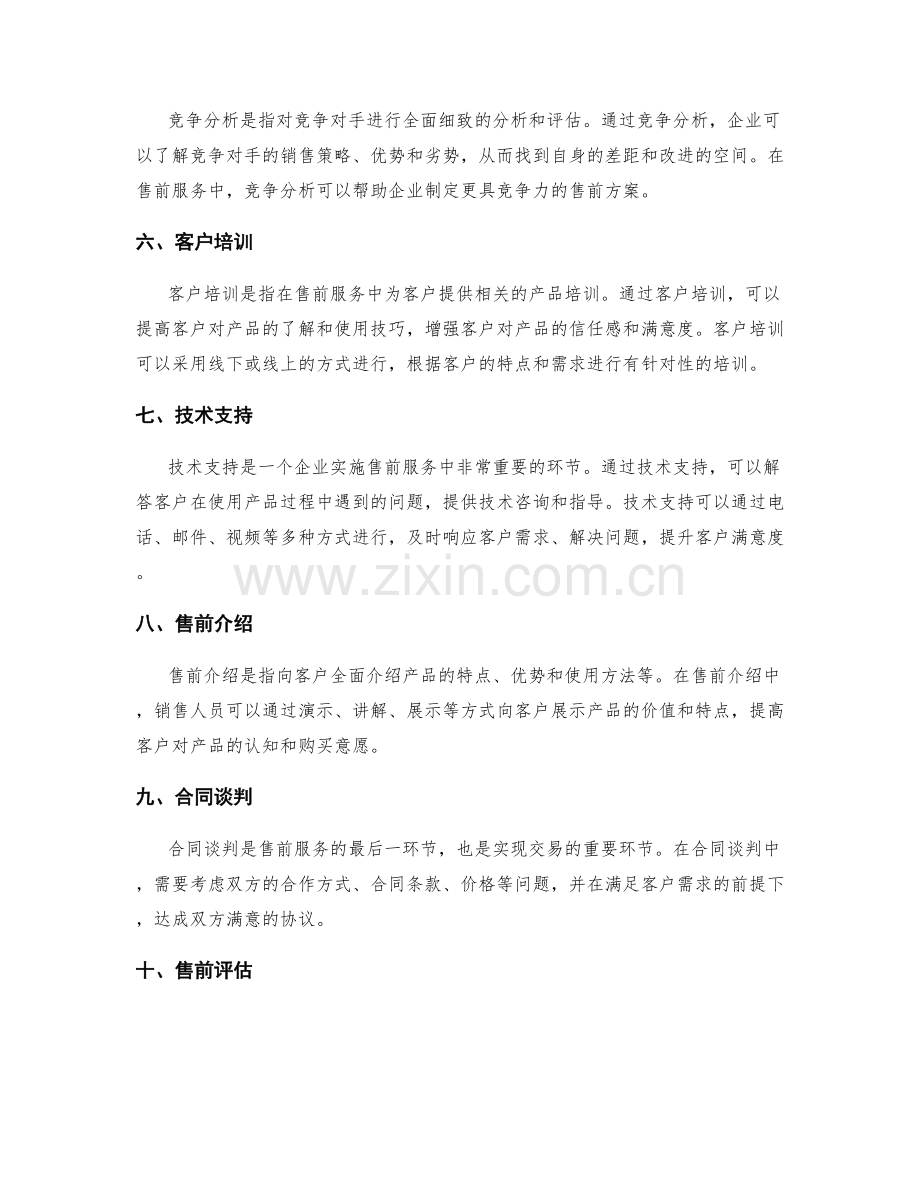 竞争分析是指对竞争对手进行全面细致的分析和评估。通过竞争分析，企业可以了解竞争对手的销售策略、优势和劣势，从而找到自身的差距和改进的空间。在售前服务中，竞争分析可以帮助企业制定更具竞争力的售前方案。

六、客户培训

客户培训是指在售前服务中为客户提供相关的产品培训。通过客户培训，可以提高客户对产品的了解和使用技巧，增强客户对产品的信任感和满意度。客户培训可以采用线下或线上的方式进行，根据客户的特点和需求进行有针对性的培训。

七、技术支持

技术支持是一个企业实施售前服务中非常重要的环节。通过技术支持，可以解答客户在使用产品过程中遇到的问题，提供技术咨询和指导。技术支持可以通过电话、邮件、视频等多种方式进行，及时响应客户需求、解决问题，提升客户满意度。

www.zixin.com.cn

八、售前介绍

售前介绍是指向客户全面介绍产品的特点、优势和使用方法等。在售前介绍中，销售人员可以通过演示、讲解、展示等方式向客户展示产品的价值和特点，提高客户对产品的认知和购买意愿。

九、合同谈判

合同谈判是售前服务的最后一环节，也是实现交易的重要环节。在合同谈判中，需要考虑双方的合作方式、合同条款、价格等问题，并在满足客户需求的前提下，达成双方满意的协议。

十、售前评估